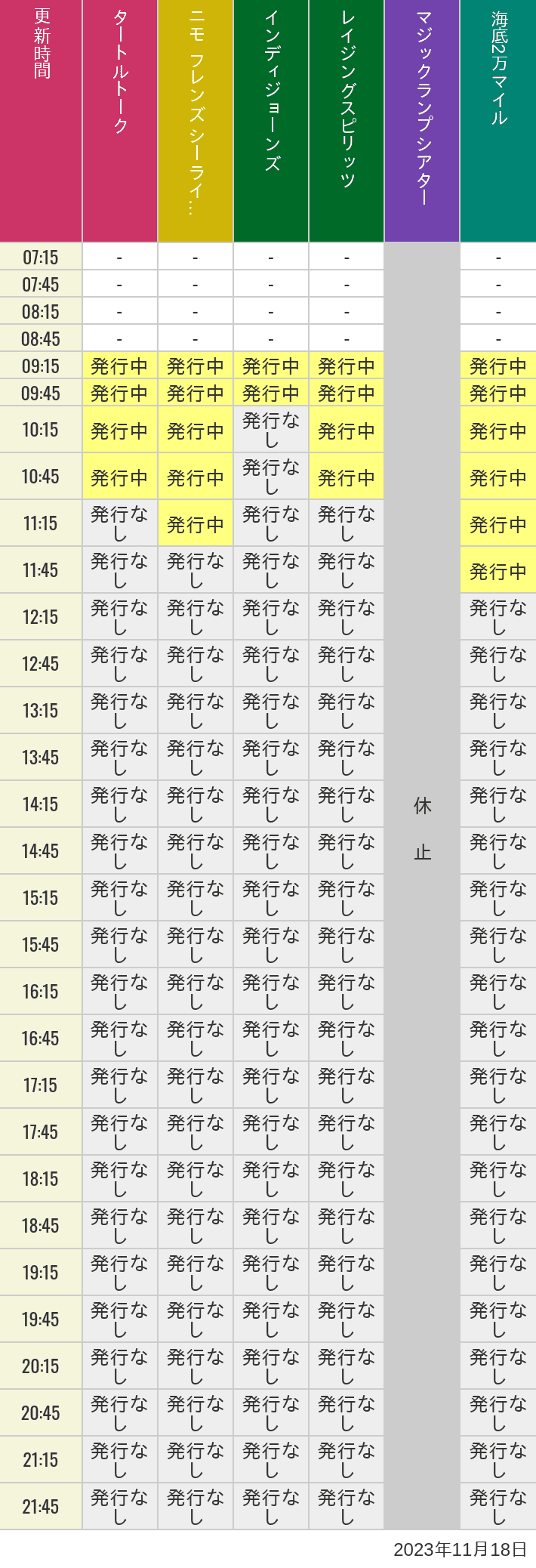 | 更新時間 | タートルトーク | ニモ フレンズ シーライ… | インディジョーンズ | レイジングスピリッツ | マジックランプシアター | 海底2万マイル |
|---|---|---|---|---|---|---|
| 07:15 | - | - | - | - | 休止 | - |
| 07:45 | - | - | - | - | | - |
| 08:15 | - | - | - | - | | - |
| 08:45 | - | - | - | - | | - |
| 09:15 | 発行中 | 発行中 | 発行中 | 発行中 | | 発行中 |
| 09:45 | 発行中 | 発行中 | 発行中 | 発行中 | | 発行中 |
| 10:15 | 発行中 | 発行中 | 発行なし | 発行中 | | 発行中 |
| 10:45 | 発行中 | 発行中 | 発行なし | 発行中 | | 発行中 |
| 11:15 | 発行なし | 発行中 | 発行なし | 発行なし | | 発行中 |
| 11:45 | 発行なし | 発行なし | 発行なし | 発行なし | | 発行中 |
| 12:15 | 発行なし | 発行なし | 発行なし | 発行なし | | 発行なし |
| 12:45 | 発行なし | 発行なし | 発行なし | 発行なし | | 発行なし |
| 13:15 | 発行なし | 発行なし | 発行なし | 発行なし | | 発行なし |
| 13:45 | 発行なし | 発行なし | 発行なし | 発行なし | | 発行なし |
| 14:15 | 発行なし | 発行なし | 発行なし | 発行なし | | 発行なし |
| 14:45 | 発行なし | 発行なし | 発行なし | 発行なし | | 発行なし |
| 15:15 | 発行なし | 発行なし | 発行なし | 発行なし | | 発行なし |
| 15:45 | 発行なし | 発行なし | 発行なし | 発行なし | | 発行なし |
| 16:15 | 発行なし | 発行なし | 発行なし | 発行なし | | 発行なし |
| 16:45 | 発行なし | 発行なし | 発行なし | 発行なし | | 発行なし |
| 17:15 | 発行なし | 発行なし | 発行なし | 発行なし | | 発行なし |
| 17:45 | 発行なし | 発行なし | 発行なし | 発行なし | | 発行なし |
| 18:15 | 発行なし | 発行なし | 発行なし | 発行なし | | 発行なし |
| 18:45 | 発行なし | 発行なし | 発行なし | 発行なし | | 発行なし |
| 19:15 | 発行なし | 発行なし | 発行なし | 発行なし | | 発行なし |
| 19:45 | 発行なし | 発行なし | 発行なし | 発行なし | | 発行なし |
| 20:15 | 発行なし | 発行なし | 発行なし | 発行なし | | 発行なし |
| 20:45 | 発行なし | 発行なし | 発行なし | 発行なし | | 発行なし |
| 21:15 | 発行なし | 発行なし | 発行なし | 発行なし | | 発行なし |
| 21:45 | 発行なし | 発行なし | 発行なし | 発行なし | | 発行なし |

2023年11月18日